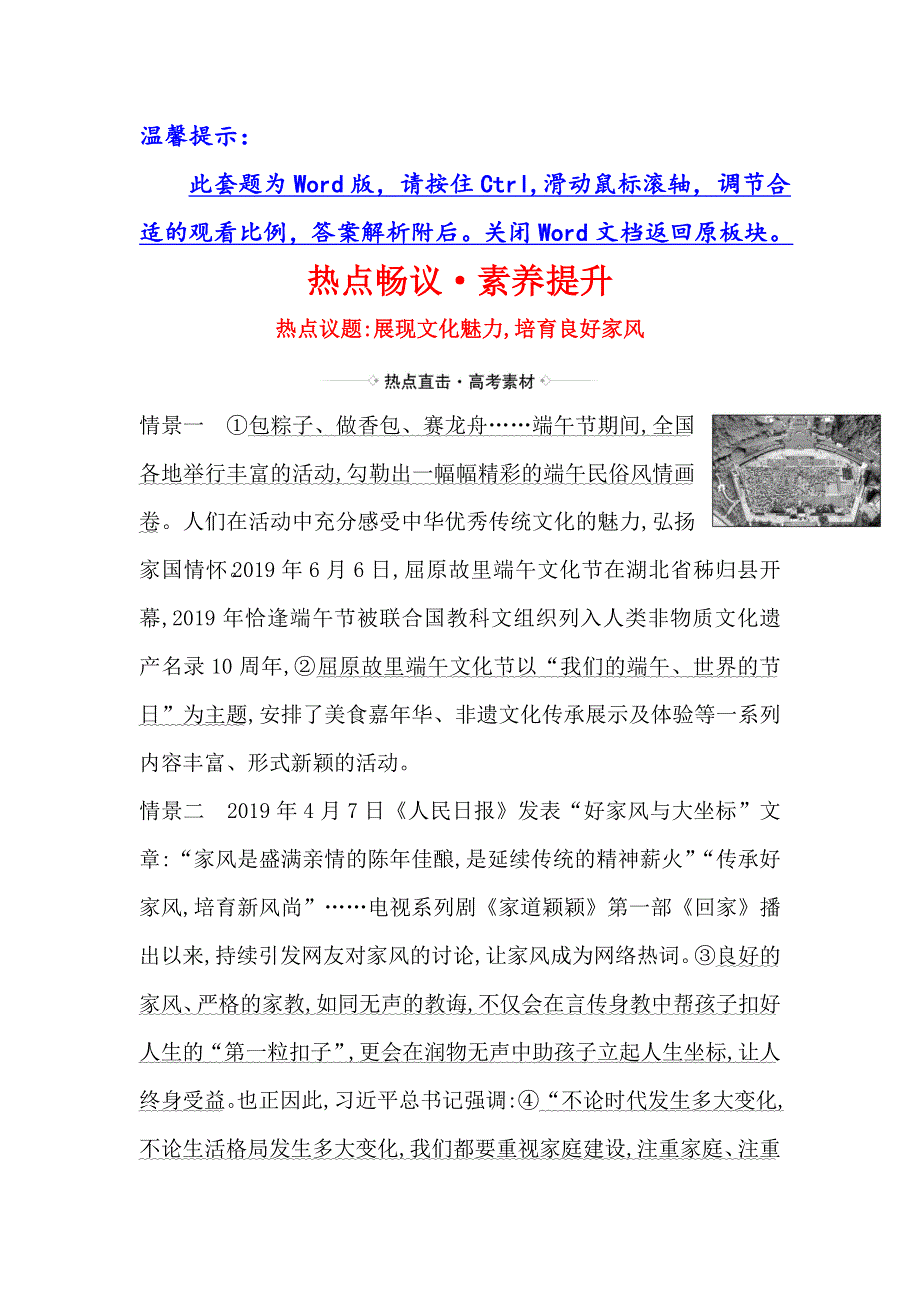 温馨提示：

此套题为Word版，请按住Ctrl,滑动鼠标滚轴，调节合适的观看比例，答案解析附后。关闭Word文档返回原板块。

热点畅议·素养提升

热点议题:展现文化魅力,培育良好家风

热点直击·高考素材

情景一　①包粽子、做香包、赛龙舟……端午节期间,全国各地举行丰富的活动,勾勒出一幅幅精彩的端午民俗风情画卷。人们在活动中充分感受中华优秀传统文化的魅力,弘扬家国情怀。2019年6月6日,屈原故里端午文化节在湖北省秭归县开幕,2019年恰逢端午节被联合国教科文组织列入人类非物质文化遗产名录10周年,②屈原故里端午文化节以“我们的端午、世界的节日”为主题,安排了美食嘉年华、非遗文化传承展示及体验等一系列内容丰富、形式新颖的活动。

情景二　2019年4月7日《人民日报》发表“好家风与大坐标”文章:“家风是盛满亲情的陈年佳酿,是延续传统的精神薪火”“传承好家风,培育新风尚”……电视系列剧《家道颖颖》第一部《回家》播出以来,持续引发网友对家风的讨论,让家风成为网络热词。③良好的家风、严格的家教,如同无声的教诲,不仅会在言传身教中帮孩子扣好人生的“第一粒扣子”,更会在润物无声中助孩子立起人生坐标,让人终身受益。也正因此,习近平总书记强调:④“不论时代发生多大变化,不论生活格局发生多大变化,我们都要重视家庭建设,注重家庭、注重